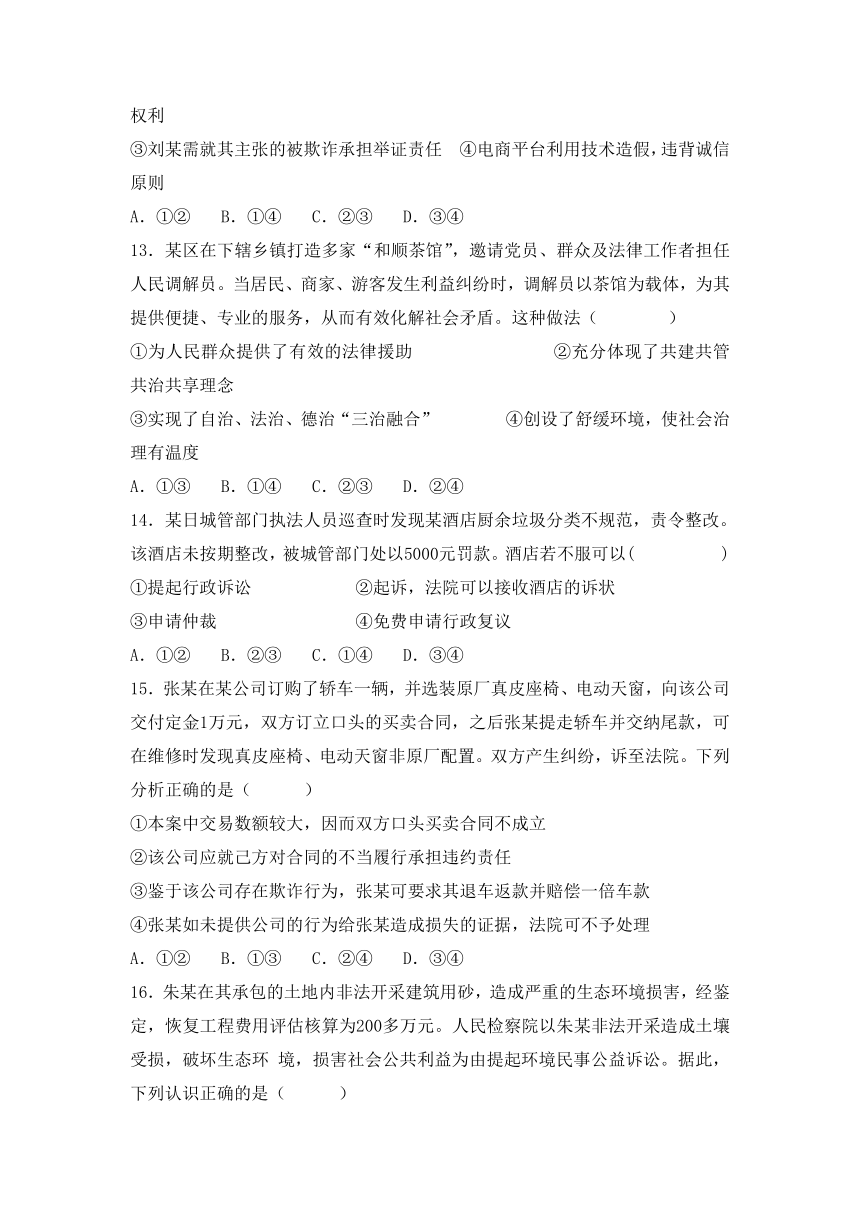 权利

③刘某需就其主张的被欺诈承担举证责任　④电商平台利用技术造假，违背诚信原则

A．①②　B．①④　C．②③　D．③④

13．某区在下辖乡镇打造多家“和顺茶馆”，邀请党员、群众及法律工作者担任人民调解员。当居民、商家、游客发生利益纠纷时，调解员以茶馆为载体，为其提供便捷、专业的服务，从而有效化解社会矛盾。这种做法（　　）

①为人民群众提供了有效的法律援助　②充分体现了共建共管共治共享理念

③实现了自治、法治、德治“三治融合”　④创设了舒缓环境，使社会治理有温度

A．①③　B．①④　C．②③　D．②④

14．某日城管部门执法人员巡查时发现某酒店厨余垃圾分类不规范，责令整改。该酒店未按期整改，被城管部门处以5000元罚款。酒店若不服可以(　　)

①提起行政诉讼　②起诉，法院可以接收酒店的诉状

③申请仲裁　④免费申请行政复议

A．①②　B．②③　C．①④　D．③④

15．张某在某公司订购了轿车一辆，并选装原厂真皮座椅、电动天窗，向该公司交付定金1万元，双方订立口头的买卖合同，之后张某提走轿车并交纳尾款，可在维修时发现真皮座椅、电动天窗非原厂配置。双方产生纠纷，诉至法院。下列分析正确的是（　　）

①本案中交易数额较大，因而双方口头买卖合同不成立

②该公司应就己方对合同的不当履行承担违约责任

③鉴于该公司存在欺诈行为，张某可要求其退车返款并赔偿一倍车款

④张某如未提供公司的行为给张某造成损失的证据，法院可不予处理

A．①②　B．①③　C．②④　D．③④

16．朱某在其承包的土地内非法开采建筑用砂，造成严重的生态环境损害，经鉴定，恢复工程费用评估核算为200多万元。人民检察院以朱某非法开采造成土壤受损，破坏生态环 境，损害社会公共利益为由提起环境民事公益诉讼。据此，下列认识正确的是（　　）